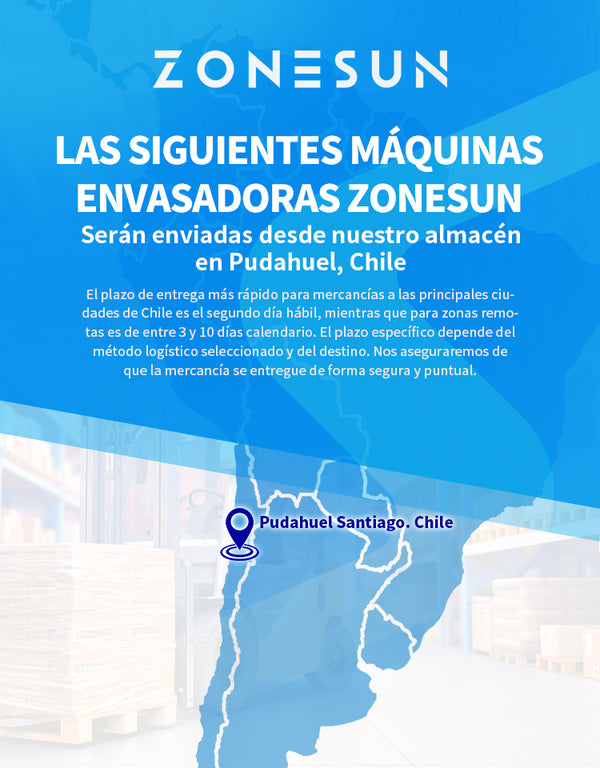 ZONESUN

LAS SIGUIENTES MÁQUINAS ENVASADORAS ZONESUN

Serán enviadas desde nuestro almacén en Pudahuel, Chile

El plazo de entrega más rápido para mercancías a las principales ciudades de Chile es el segundo día hábil, mientras que para zonas remotas es de entre 3 y 10 días calendario. El plazo específico depende del método logístico seleccionado y del destino. Nos aseguraremos de que la mercancía se entregue de forma segura y puntual.

Pudahuel Santiago. Chile